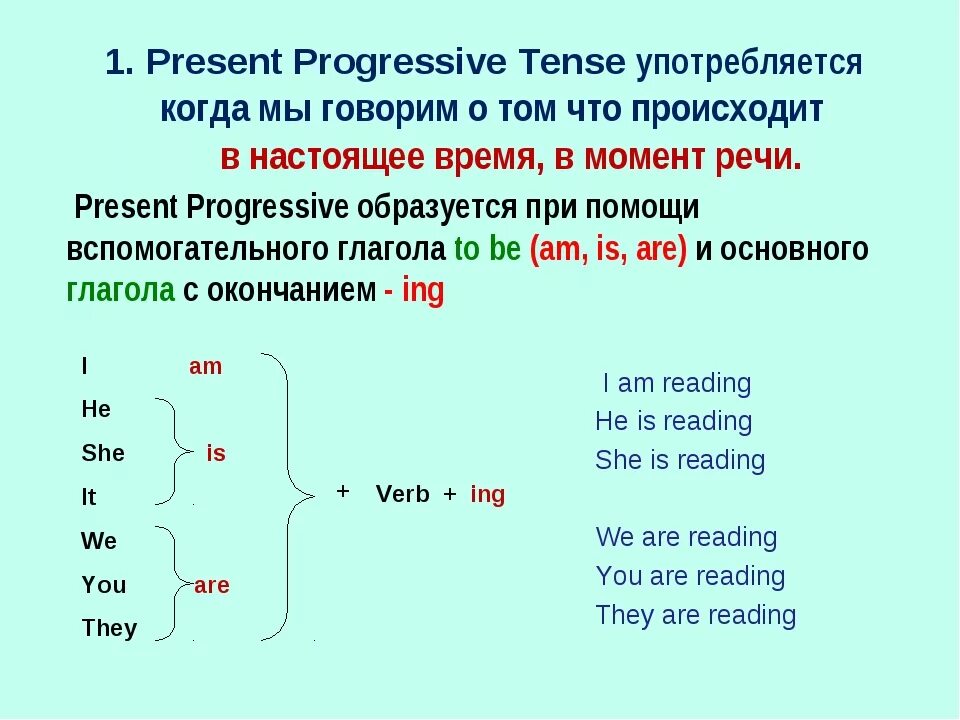 1. Present Progressive Tense употребляется когда мы говорим о том что происходит в настоящее время, в момент речи.

Present Progressive образуется при помощи вспомогательного глагола to be (am, is, are) и основного глагола с окончанием - ing

I am
He
She is
It
We
You are
They

+ Verb + ing

I am reading
He is reading
She is reading

We are reading
You are reading
They are reading